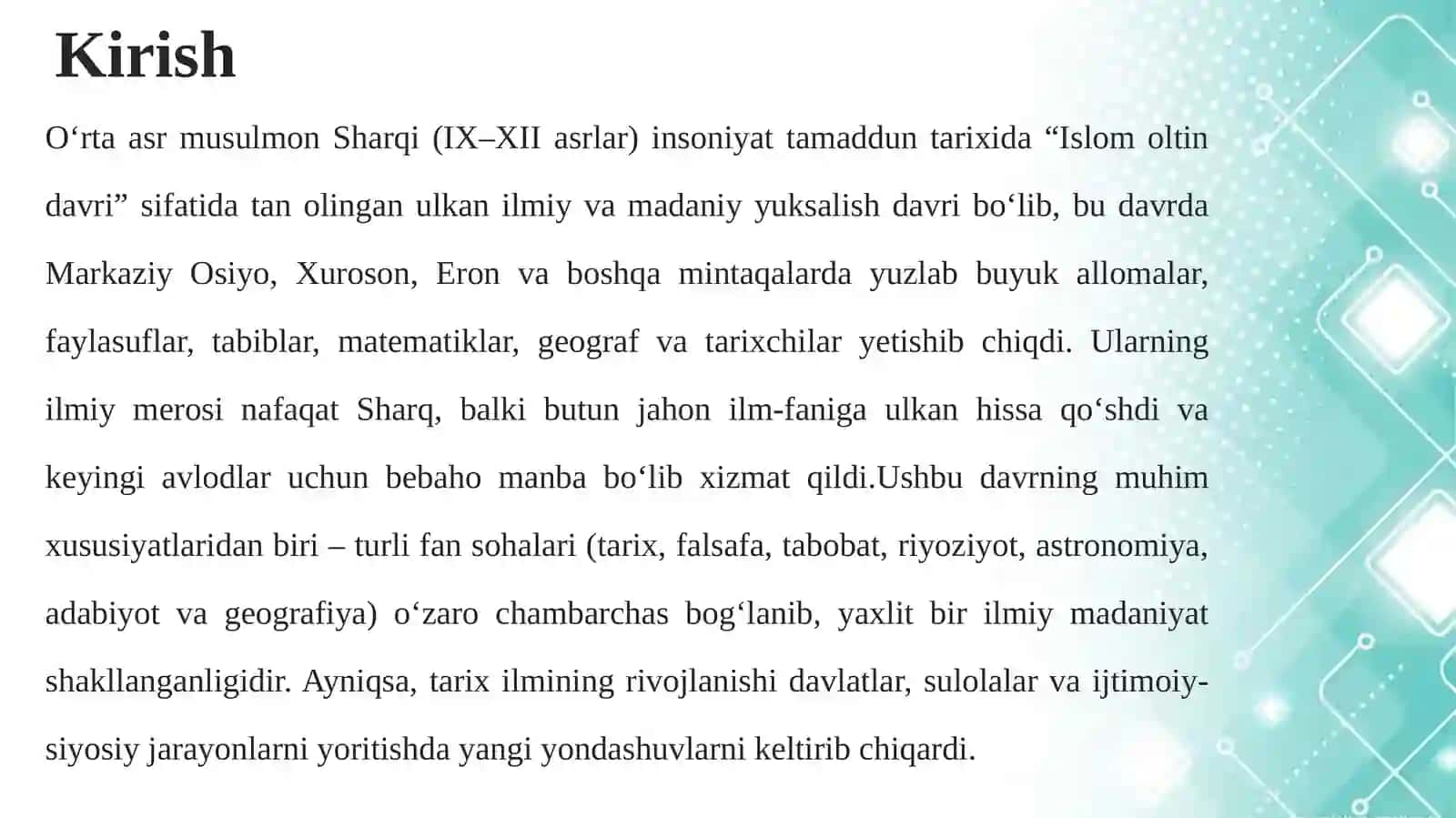 Kirish

O‘rta asr musulmon Sharqi (IX–XII asrlar) insoniyat tamaddun tarixida “Islom oltin davri” sifatida tan olingan ulkan ilmiy va madaniy yuksalish davri bo‘lib, bu davrda Markaziy Osiyo, Xuroson, Eron va boshqa mintaqalarda yuzlab buyuk allomalar, faylasuflar, tabiblar, matematiklar, geograf va tarixchilar yetishib chiqdi. Ularning ilmiy merosi nafaqat Sharq, balki butun jahon ilm-faniga ulkan hissa qo‘shdi va keyingi avlodlar uchun bebaho manba bo‘lib xizmat qildi.Ushbu davrning muhim xususiyatlaridan biri – turli fan sohalari (tarix, falsafa, tabobat, riyoziyot, astronomiya, adabiyot va geografiya) o‘zaro chambarchas bog‘lanib, yaxlit bir ilmiy madaniyat shakllanganligidir. Ayniqsa, tarix ilmining rivojlanishi davlatlar, sulolalar va ijtimoiy-siyosiy jarayonlarni yoritishda yangi yondashuvlarni keltirib chiqardi.